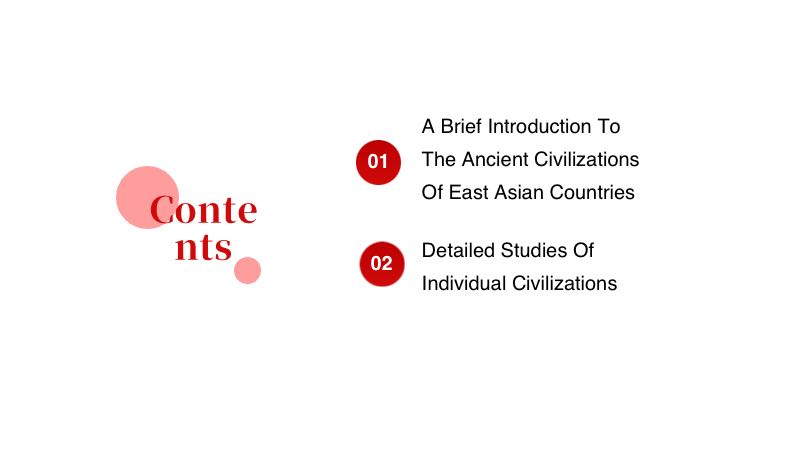 Conte
nts

01
A Brief Introduction To The Ancient Civilizations Of East Asian Countries

02
Detailed Studies Of Individual Civilizations